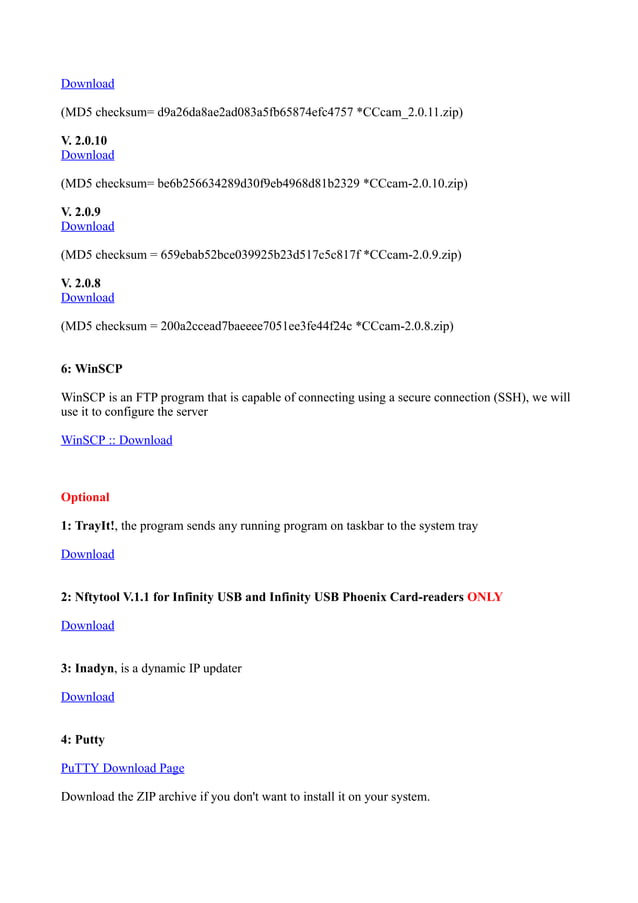 Download

(MD5 checksum= d9a26da8ae2ad083a5fb65874efc4757 *CCcam_2.0.11.zip)

V. 2.0.10
Download

(MD5 checksum= be6b256634289d30f9eb4968d81b2329 *CCcam-2.0.10.zip)

V. 2.0.9
Download

(MD5 checksum = 659ebab52bce039925b23d517c5c817f *CCcam-2.0.9.zip)

V. 2.0.8
Download

(MD5 checksum = 200a2ccead7baeeee7051ee3fe44f24c *CCcam-2.0.8.zip)

6: WinSCP

WinSCP is an FTP program that is capable of connecting using a secure connection (SSH), we will use it to configure the server

WinSCP :: Download

Optional

1: TrayIt!, the program sends any running program on taskbar to the system tray

Download

2: Nftytool V.1.1 for Infinity USB and Infinity USB Phoenix Card-readers ONLY

Download

3: Inadyn, is a dynamic IP updater

Download

4: Putty

PuTTY Download Page

Download the ZIP archive if you don't want to install it on your system.